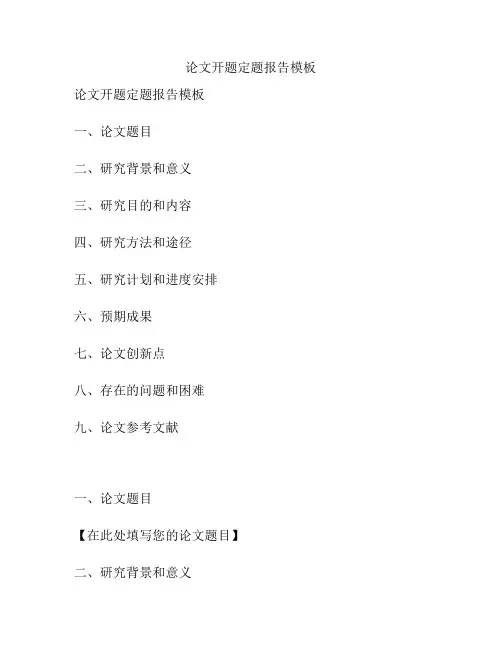 论文开题定题报告模板

论文开题定题报告模板

一、论文题目

二、研究背景和意义

三、研究目的和内容

四、研究方法和途径

五、研究计划和进度安排

六、预期成果

七、论文创新点

八、存在的问题和困难

九、论文参考文献

一、论文题目

【在此处填写您的论文题目】

二、研究背景和意义